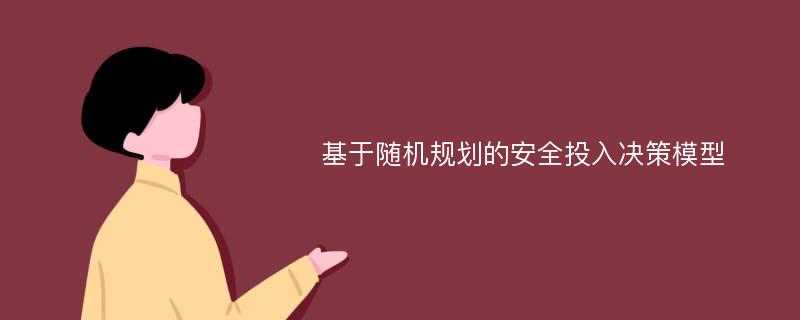 基于随机规划的安全投入决策模型